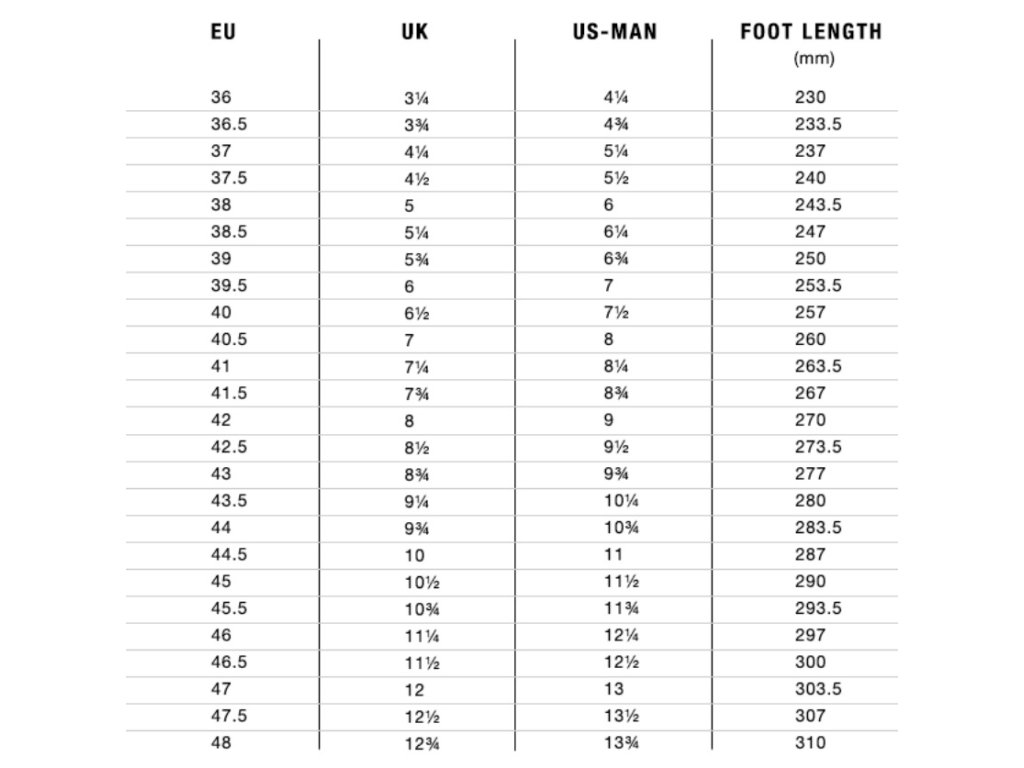 | EU | UK | US-MAN | FOOT LENGTH (mm) |
|---|---|---|---|
| 36 | 3¼ | 4¼ | 230 |
| 36.5 | 3¾ | 4¾ | 233.5 |
| 37 | 4¼ | 5¼ | 237 |
| 37.5 | 4½ | 5½ | 240 |
| 38 | 5 | 6 | 243.5 |
| 38.5 | 5¼ | 6¼ | 247 |
| 39 | 5¾ | 6¾ | 250 |
| 39.5 | 6 | 7 | 253.5 |
| 40 | 6½ | 7½ | 257 |
| 40.5 | 7 | 8 | 260 |
| 41 | 7¼ | 8¼ | 263.5 |
| 41.5 | 7¾ | 8¾ | 267 |
| 42 | 8 | 9 | 270 |
| 42.5 | 8½ | 9½ | 273.5 |
| 43 | 8¾ | 9¾ | 277 |
| 43.5 | 9¼ | 10¼ | 280 |
| 44 | 9¾ | 10¾ | 283.5 |
| 44.5 | 10 | 11 | 287 |
| 45 | 10½ | 11½ | 290 |
| 45.5 | 10¾ | 11¾ | 293.5 |
| 46 | 11¼ | 12¼ | 297 |
| 46.5 | 11½ | 12½ | 300 |
| 47 | 12 | 13 | 303.5 |
| 47.5 | 12½ | 13½ | 307 |
| 48 | 12¾ | 13¾ | 310 |